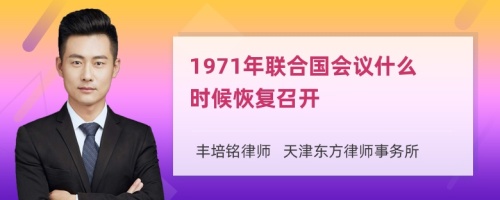 1971年联合国会议什么时候恢复召开

丰培铭律师 天津东方律师事务所